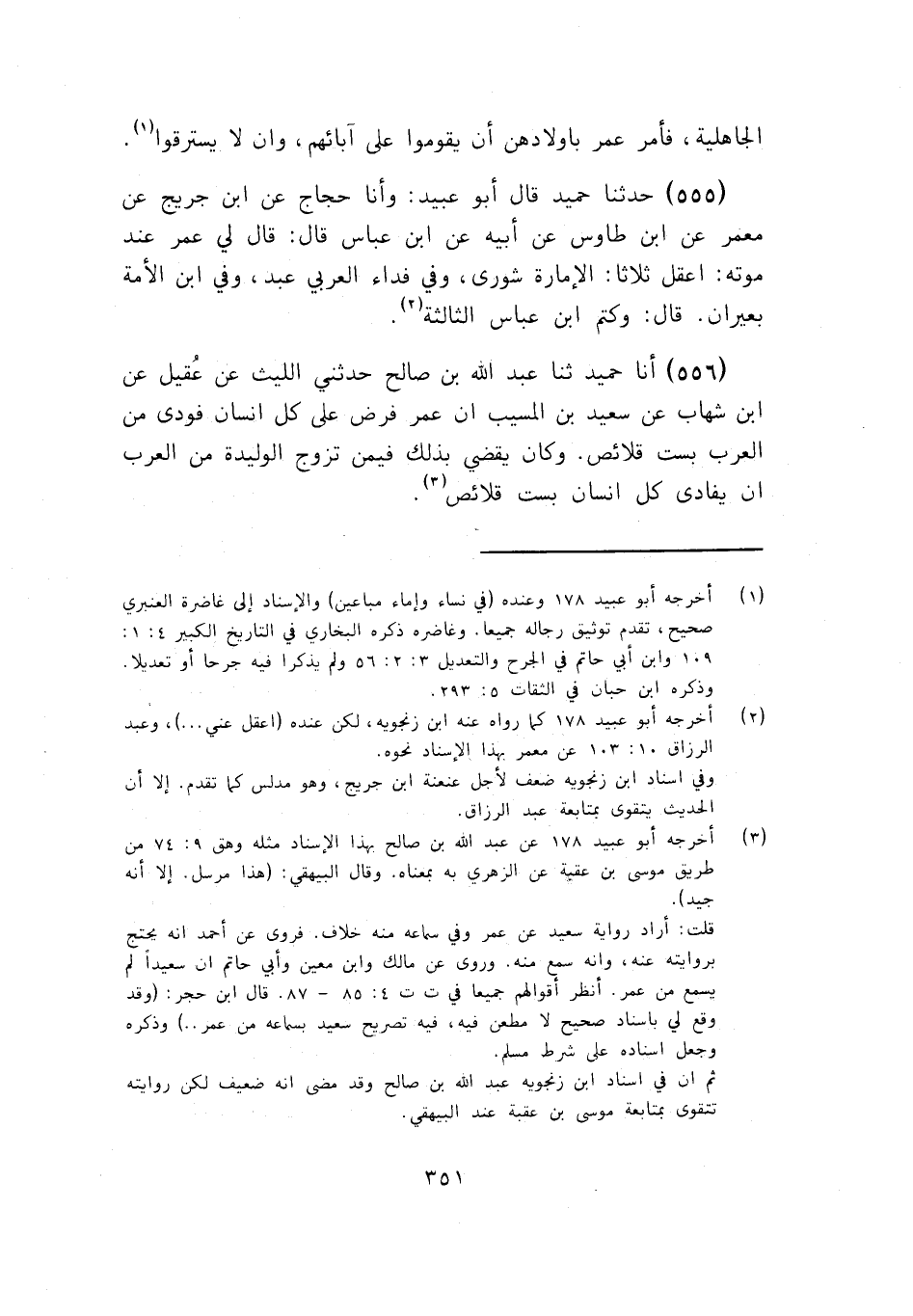 الجاهلية، فأمر عمر باولادهن أن يقوموا على آبائهم، وان لا يسترقوا$^{(١)}$.

(٥٥٥) حدثنا حميد قال أبو عبيد: وأنا حجاج عن ابن جريج عن معمر عن ابن طاوس عن أبيه عن ابن عباس قال: قال لي عمر عند موته: اعقل ثلاثا: الإمارة شورى، وفي فداء العربي عبد، وفي ابن الأمة بعيران. قال: وكتم ابن عباس الثالثة$^{(٢)}$.

(٥٥٦) أنا حميد ثنا عبد الله بن صالح حدثني الليث عن عُقيل عن ابن شهاب عن سعيد بن المسيب ان عمر فرض على كل انسان فودى من العرب بست قلائص. وكان يقضي بذلك فيمن تزوج الوليدة من العرب ان يفادى كل انسان بست قلائص$^{(٣)}$.

(١) أخرجه أبو عبيد ١٧٨ وعنده (في نساء وإماء مباعين) والإسناد إلى غاضرة العنبري صحيح، تقدم توثيق رجاله جميعا. وغاضره ذكره البخاري في التاريخ الكبير ٤: ١: ١٠٩ وابن أبي حاتم في الجرح والتعديل ٣: ٢: ٥٦ ولم يذكرا فيه جرحا أو تعديلا. وذكره ابن حبان في الثقات ٥: ٢٩٣.

(٢) أخرجه أبو عبيد ١٧٨ كما رواه عنه ابن زنجويه، لكن عنده (اعقل عني...)، وعبد الرزاق ١٠: ١٠٣ عن معمر بهذا الإسناد نحوه.
وفي اسناد ابن زنجويه ضعف لأجل عنعنة ابن جريج، وهو مدلس كما تقدم. إلا أن الحديث يتقوى بمتابعة عبد الرزاق.

(٣) أخرجه أبو عبيد ١٧٨ عن عبد الله بن صالح بهذا الإسناد مثله وهق ٩: ٧٤ من طريق موسى بن عقبة عن الزهري به بمعناه. وقال البيهقي: (هذا مرسل. إلا أنه جيد).
قلت: أراد رواية سعيد عن عمر وفي سماعه منه خلاف. فروى عن أحمد انه يحتج بروايته عنه، وانه سمع منه. وروى عن مالك وابن معين وأبي حاتم ان سعيداً لم يسمع من عمر. أنظر أقوالهم جميعا في ت ت ٤: ٨٥ - ٨٧. قال ابن حجر: (وقد وقع لي باسناد صحيح لا مطعن فيه، فيه تصريح سعيد بسماعه من عمر..) وذكره وجعل اسناده على شرط مسلم.
ثم ان في اسناد ابن زنجويه عبد الله بن صالح وقد مضى انه ضعيف لكن روايته تتقوى بمتابعة موسى بن عقبة عند البيهقي.

٣٥١